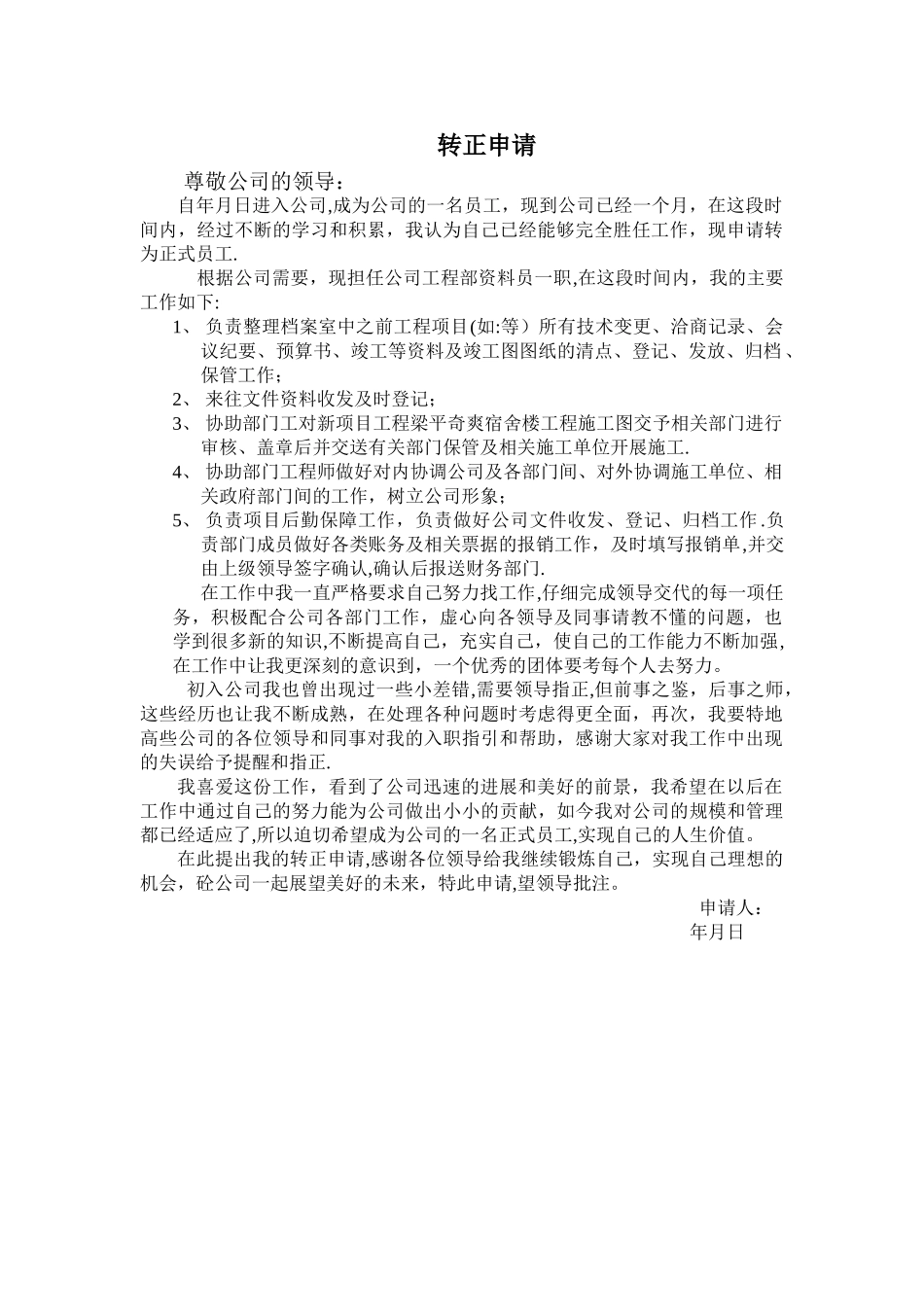 转正申请

尊敬公司的领导：

自年月日进入公司,成为公司的一名员工，现到公司已经一个月，在这段时间内，经过不断的学习和积累，我认为自己已经能够完全胜任工作，现申请转为正式员工.

根据公司需要，现担任公司工程部资料员一职,在这段时间内，我的主要工作如下:

1、 负责整理档案室中之前工程项目(如:等）所有技术变更、洽商记录、会议纪要、预算书、竣工等资料及竣工图图纸的清点、登记、发放、归档、保管工作；

2、 来往文件资料收发及时登记；

3、 协助部门工对新项目工程梁平奇爽宿舍楼工程施工图交予相关部门进行审核、盖章后并交送有关部门保管及相关施工单位开展施工.

4、 协助部门工程师做好对内协调公司及各部门间、对外协调施工单位、相关政府部门间的工作，树立公司形象；

5、 负责项目后勤保障工作，负责做好公司文件收发、登记、归档工作.负责部门成员做好各类账务及相关票据的报销工作，及时填写报销单,并交由上级领导签字确认,确认后报送财务部门.

在工作中我一直严格要求自己努力找工作,仔细完成领导交代的每一项任务，积极配合公司各部门工作，虚心向各领导及同事请教不懂的问题，也学到很多新的知识,不断提高自己，充实自己，使自己的工作能力不断加强,在工作中让我更深刻的意识到，一个优秀的团体要考每个人去努力。

初入公司我也曾出现过一些小差错,需要领导指正,但前事之鉴，后事之师，这些经历也让我不断成熟，在处理各种问题时考虑得更全面，再次，我要特地高些公司的各位领导和同事对我的入职指引和帮助，感谢大家对我工作中出现的失误给予提醒和指正.

我喜爱这份工作，看到了公司迅速的进展和美好的前景，我希望在以后在工作中通过自己的努力能为公司做出小小的贡献，如今我对公司的规模和管理都已经适应了,所以迫切希望成为公司的一名正式员工,实现自己的人生价值。

在此提出我的转正申请,感谢各位领导给我继续锻炼自己，实现自己理想的机会，砼公司一起展望美好的未来，特此申请,望领导批注。

申请人：
年月日